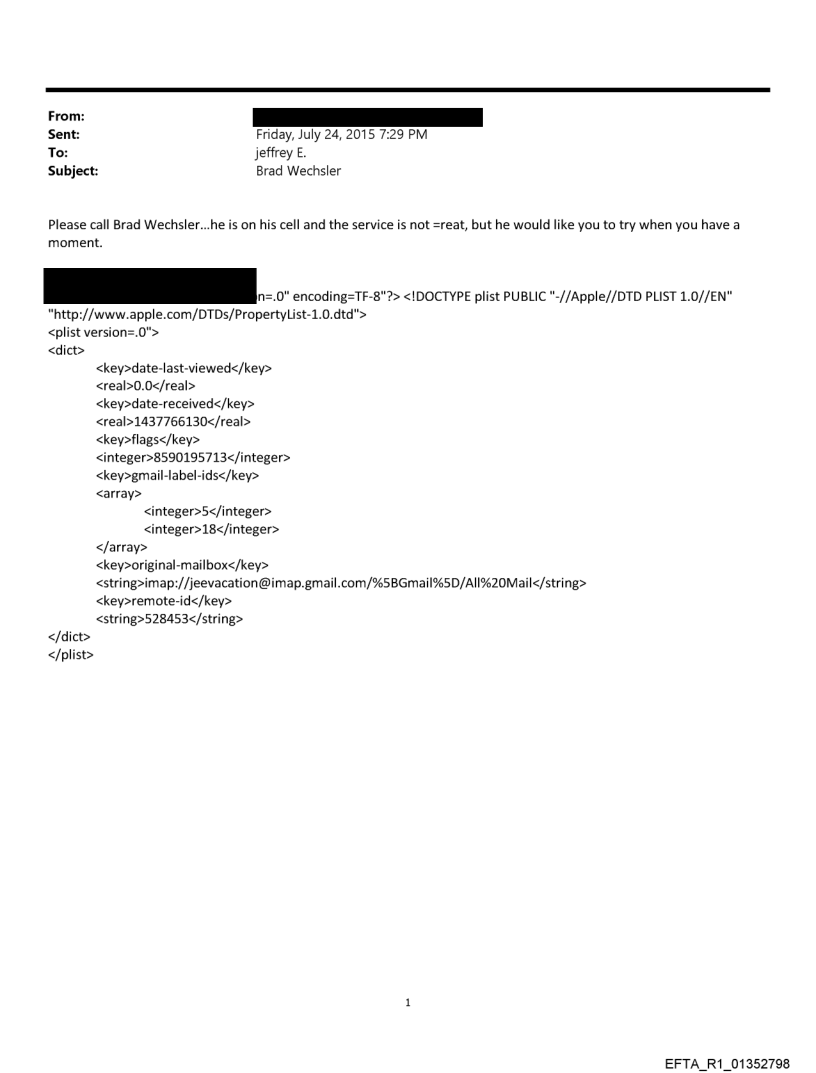 From:
Sent: Friday, July 24, 2015 7:29 PM
To: jeffrey E.
Subject: Brad Wechsler

Please call Brad Wechsler...he is on his cell and the service is not =reat, but he would like you to try when you have a moment.

n=.0" encoding=TF-8"?> <!DOCTYPE plist PUBLIC "-//Apple//DTD PLIST 1.0//EN" "http://www.apple.com/DTDs/PropertyList-1.0.dtd">
<plist version=.0">
<dict>
<key>date-last-viewed</key>
<real>0.0</real>
<key>date-received</key>
<real>1437766130</real>
<key>flags</key>
<integer>8590195713</integer>
<key>gmail-label-ids</key>
<array>
<integer>5</integer>
<integer>18</integer>
</array>
<key>original-mailbox</key>
<string>imap://jeevacation@imap.gmail.com/%5BGmail%5D/All%20Mail</string>
<key>remote-id</key>
<string>528453</string>
</dict>
</plist>

1

EFTA_R1_01352798